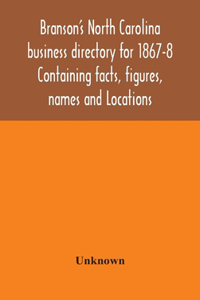 Branson's North Carolina business directory for 1867-8 Containing facts, figures, names and Locations

Unknown